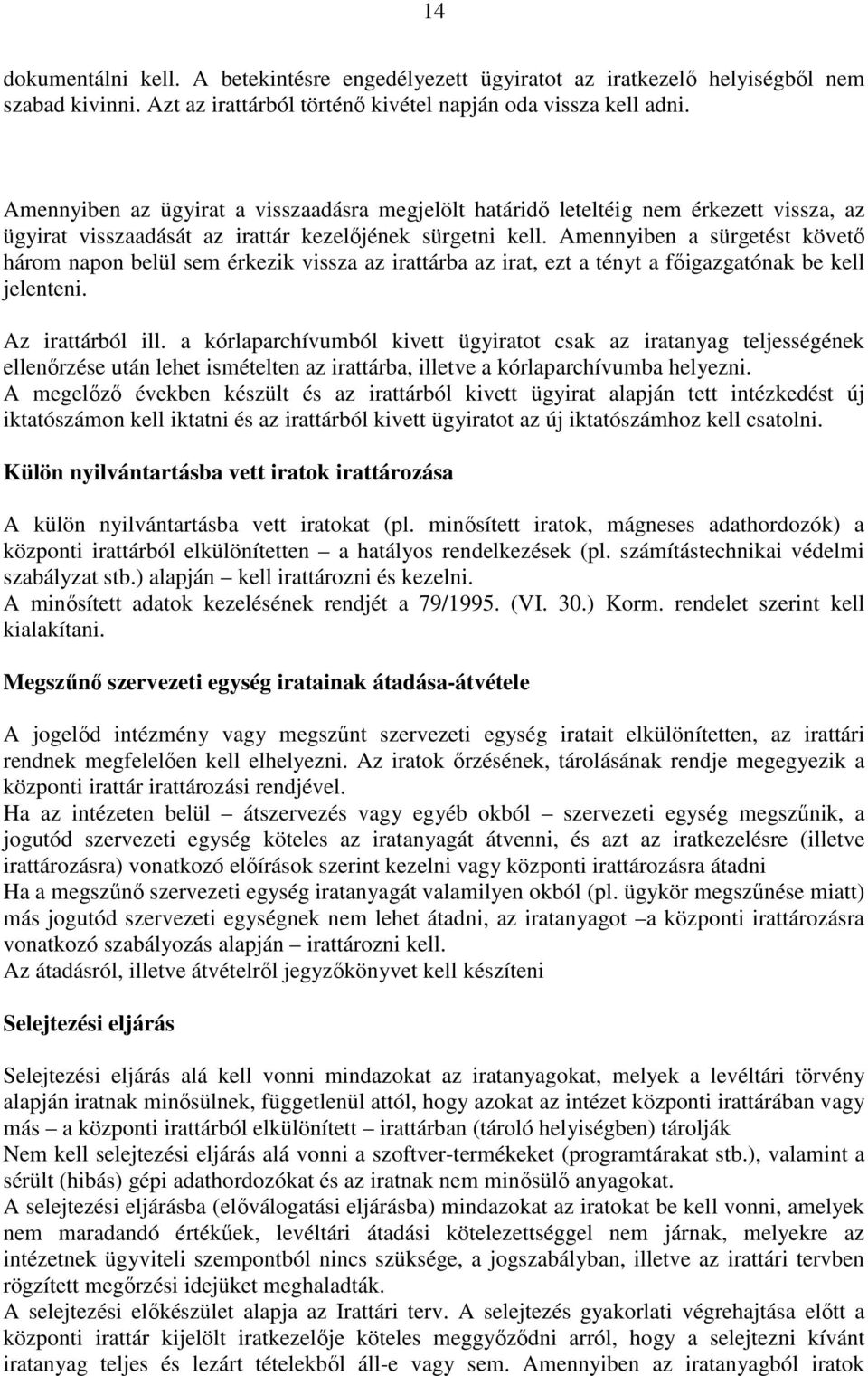 14

dokumentálni kell. A betekintésre engedélyezett ügyiratot az iratkezelő helyiségből nem szabad kivinni. Azt az irattárból történő kivétel napján oda vissza kell adni.

Amennyiben az ügyirat a visszaadásra megjelölt határidő leteltéig nem érkezett vissza, az ügyirat visszaadását az irattár kezelőjének sürgetni kell. Amennyiben a sürgetést követő három napon belül sem érkezik vissza az irattárba az irat, ezt a tényt a főigazgatónak be kell jelenteni.

Az irattárból ill. a kórlaparchívumból kivett ügyiratot csak az iratanyag teljességének ellenőrzése után lehet ismételten az irattárba, illetve a kórlaparchívumba helyezni.
A megelőző években készült és az irattárból kivett ügyirat alapján tett intézkedést új iktatószámon kell iktatni és az irattárból kivett ügyiratot az új iktatószámhoz kell csatolni.

Külön nyilvántartásba vett iratok irattározása

A külön nyilvántartásba vett iratokat (pl. minősített iratok, mágneses adathordozók) a központi irattárból elkülönítetten – a hatályos rendelkezések (pl. számítástechnikai védelmi szabályzat stb.) alapján – kell irattározni és kezelni.
A minősített adatok kezelésének rendjét a 79/1995. (VI. 30.) Korm. rendelet szerint kell kialakítani.

Megszűnő szervezeti egység iratainak átadása-átvétele

A jogelőd intézmény vagy megszűnt szervezeti egység iratait elkülönítetten, az irattári rendnek megfelelően kell elhelyezni. Az iratok őrzésének, tárolásának rendje megegyezik a központi irattár irattározási rendjével.
Ha az intézeten belül – átszervezés vagy egyéb okból – szervezeti egység megszűnik, a jogutód szervezeti egység köteles az iratanyagát átvenni, és azt az iratkezelésre (illetve irattározásra) vonatkozó előírások szerint kezelni vagy központi irattározásra átadni
Ha a megszűnő szervezeti egység iratanyagát valamilyen okból (pl. ügykör megszűnése miatt) más jogutód szervezeti egységnek nem lehet átadni, az iratanyagot –a központi irattározásra vonatkozó szabályozás alapján – irattározni kell.
Az átadásról, illetve átvételről jegyzőkönyvet kell készíteni

Selejtezési eljárás

Selejtezési eljárás alá kell vonni mindazokat az iratanyagokat, melyek a levéltári törvény alapján iratnak minősülnek, függetlenül attól, hogy azokat az intézet központi irattárában vagy más – a központi irattárból elkülönített – irattárban (tároló helyiségben) tárolják
Nem kell selejtezési eljárás alá vonni a szoftver-termékeket (programtárakat stb.), valamint a sérült (hibás) gépi adathordozókat és az iratnak nem minősülő anyagokat.
A selejtezési eljárásba (előválogatási eljárásba) mindazokat az iratokat be kell vonni, amelyek nem maradandó értékűek, levéltári átadási kötelezettséggel nem járnak, melyekre az intézetnek ügyviteli szempontból nincs szüksége, a jogszabályban, illetve az irattári tervben rögzített megőrzési idejüket meghaladták.
A selejtezési előkészület alapja az Irattári terv. A selejtezés gyakorlati végrehajtása előtt a központi irattár kijelölt iratkezelője köteles meggyőződni arról, hogy a selejtezni kívánt iratanyag teljes és lezárt tételekből áll-e vagy sem. Amennyiben az iratanyagból iratok